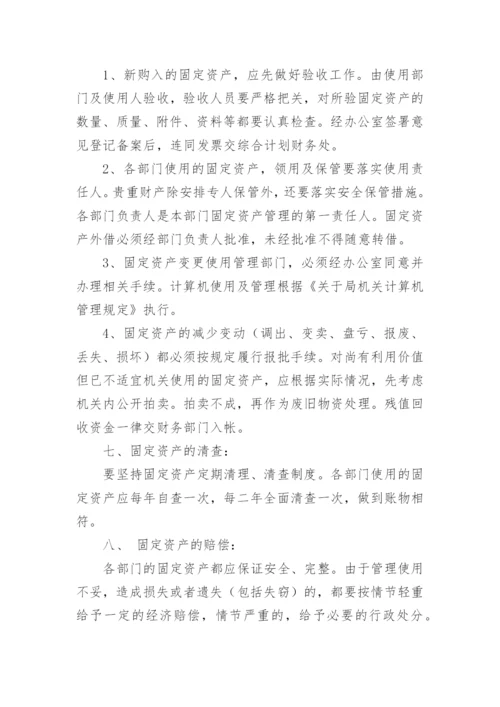 1、新购入的固定资产，应先做好验收工作。由使用部门及使用人验收，验收人员要严格把关，对所验固定资产的数量、质量、附件、资料等都要认真检查。经办公室签署意见登记备案后，连同发票交综合计划财务处。

2、各部门使用的固定资产，领用及保管要落实使用责任人。贵重财产除安排专人保管外，还要落实安全保管措施。各部门负责人是本部门固定资产管理的第一责任人。固定资产外借必须经部门负责人批准，未经批准不得随意转借。

3、固定资产变更使用管理部门，必须经办公室同意并办理相关手续。计算机使用及管理根据《关于局机关计算机管理规定》执行。

4、固定资产的减少变动（调出、变卖、盘亏、报废、丢失、损坏）都必须按规定履行报批手续。对尚有利用价值但已不适宜机关使用的固定资产，应根据实际情况，先考虑机关内公开拍卖。拍卖不成，再作为废旧物资处理。残值回收资金一律交财务部门入帐。

七、固定资产的清查：

要坚持固定资产定期清理、清查制度。各部门使用的固定资产应每年自查一次，每二年全面清查一次，做到账物相符。

八、 固定资产的赔偿：

各部门的固定资产都应保证安全、完整。由于管理使用不妥，造成损失或者遗失（包括失窃）的，都要按情节轻重给予一定的经济赔偿，情节严重的，给予必要的行政处分。